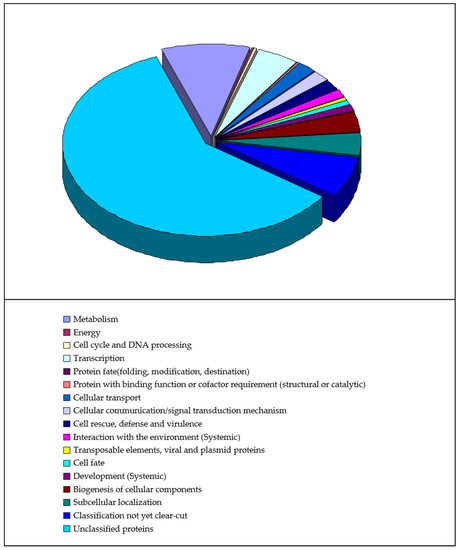 Metabolism
Energy
Cell cycle and DNA processing
Transcription
Protein fate(folding, modification, destination)
Protein with binding function or cofactor requirement (structural or catalytic)
Cellular transport
Cellular communication/signal transduction mechanism
Cell rescue, defense and virulence
Interaction with the environment (Systemic)
Transposable elements, viral and plasmid proteins
Cell fate
Development (Systemic)
Biogenesis of cellular components
Subcellular localization
Classification not yet clear-cut
Unclassified proteins